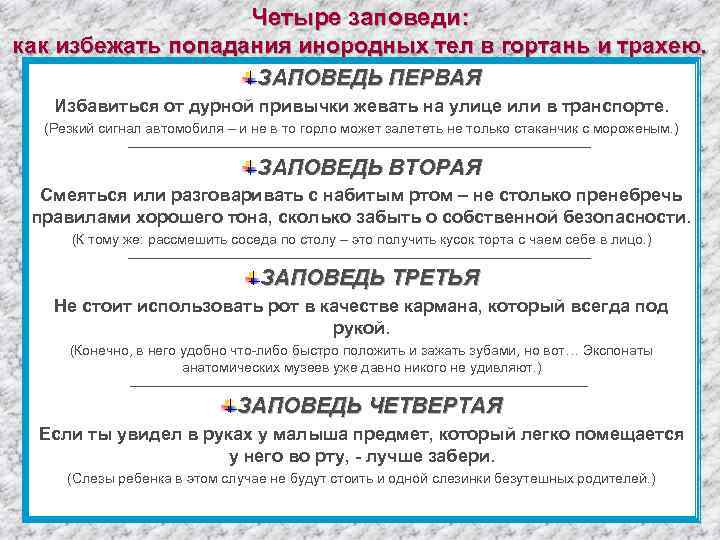 Четыре заповеди:
как избежать попадания инородных тел в гортань и трахею.

ЗАПОВЕДЬ ПЕРВАЯ

Избавиться от дурной привычки жевать на улице или в транспорте.
(Резкий сигнал автомобиля – и не в то горло может залететь не только стаканчик с мороженым.)

ЗАПОВЕДЬ ВТОРАЯ

Смеяться или разговаривать с набитым ртом – не столько пренебречь правилами хорошего тона, сколько забыть о собственной безопасности.
(К тому же: рассмешить соседа по столу – это получить кусок торта с чаем себе в лицо.)

ЗАПОВЕДЬ ТРЕТЬЯ

Не стоит использовать рот в качестве кармана, который всегда под рукой.
(Конечно, в него удобно что-либо быстро положить и зажать зубами, но вот… Экспонаты анатомических музеев уже давно никого не удивляют.)

ЗАПОВЕДЬ ЧЕТВЕРТАЯ

Если ты увидел в руках у малыша предмет, который легко помещается у него во рту, - лучше забери.
(Слезы ребенка в этом случае не будут стоить и одной слезинки безутешных родителей.)